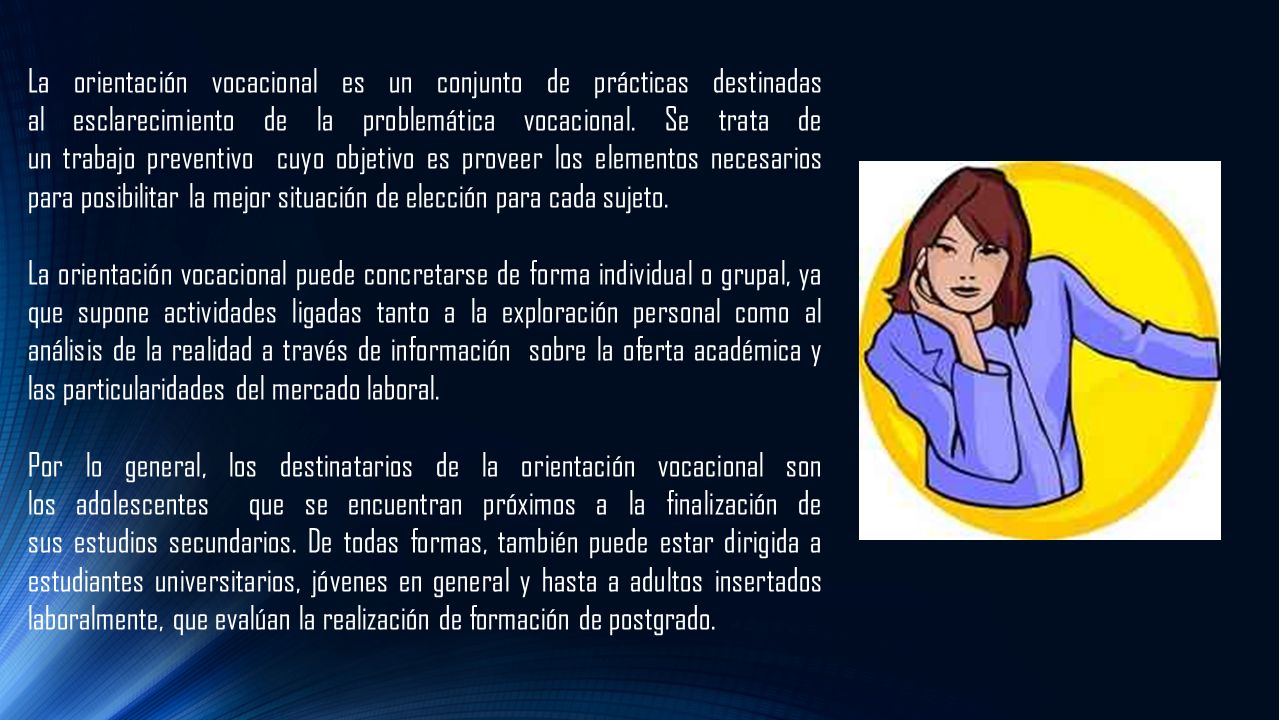 La orientación vocacional es un conjunto de prácticas destinadas al esclarecimiento de la problemática vocacional. Se trata de un trabajo preventivo cuyo objetivo es proveer los elementos necesarios para posibilitar la mejor situación de elección para cada sujeto.

La orientación vocacional puede concretarse de forma individual o grupal, ya que supone actividades ligadas tanto a la exploración personal como al análisis de la realidad a través de información sobre la oferta académica y las particularidades del mercado laboral.

Por lo general, los destinatarios de la orientación vocacional son los adolescentes que se encuentran próximos a la finalización de sus estudios secundarios. De todas formas, también puede estar dirigida a estudiantes universitarios, jóvenes en general y hasta a adultos insertados laboralmente, que evalúan la realización de formación de postgrado.